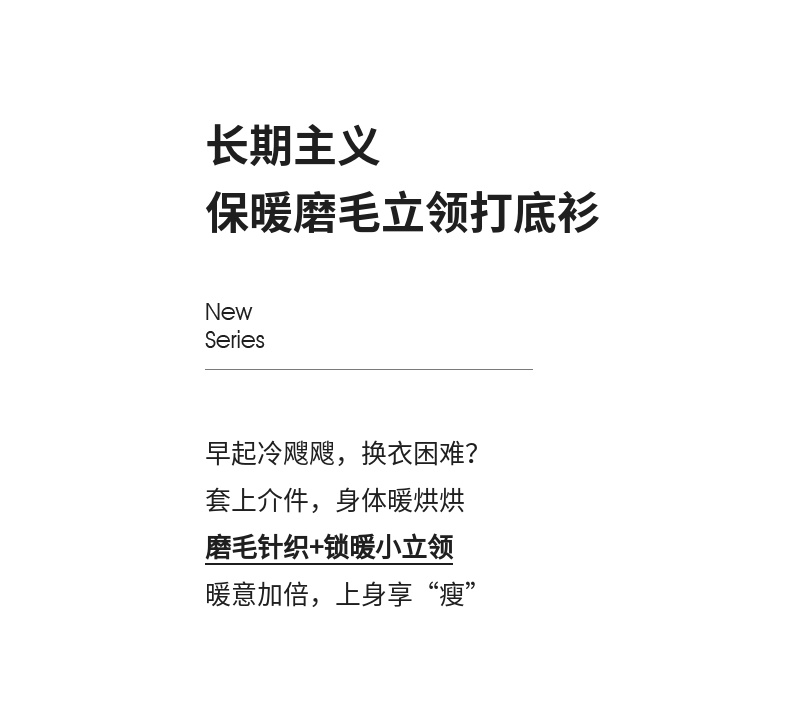 长期主义
保暖磨毛立领打底衫

New
Series

早起冷飕飕，换衣困难？
套上介件，身体暖烘烘
磨毛针织+锁暖小立领
暖意加倍，上身享“瘦”